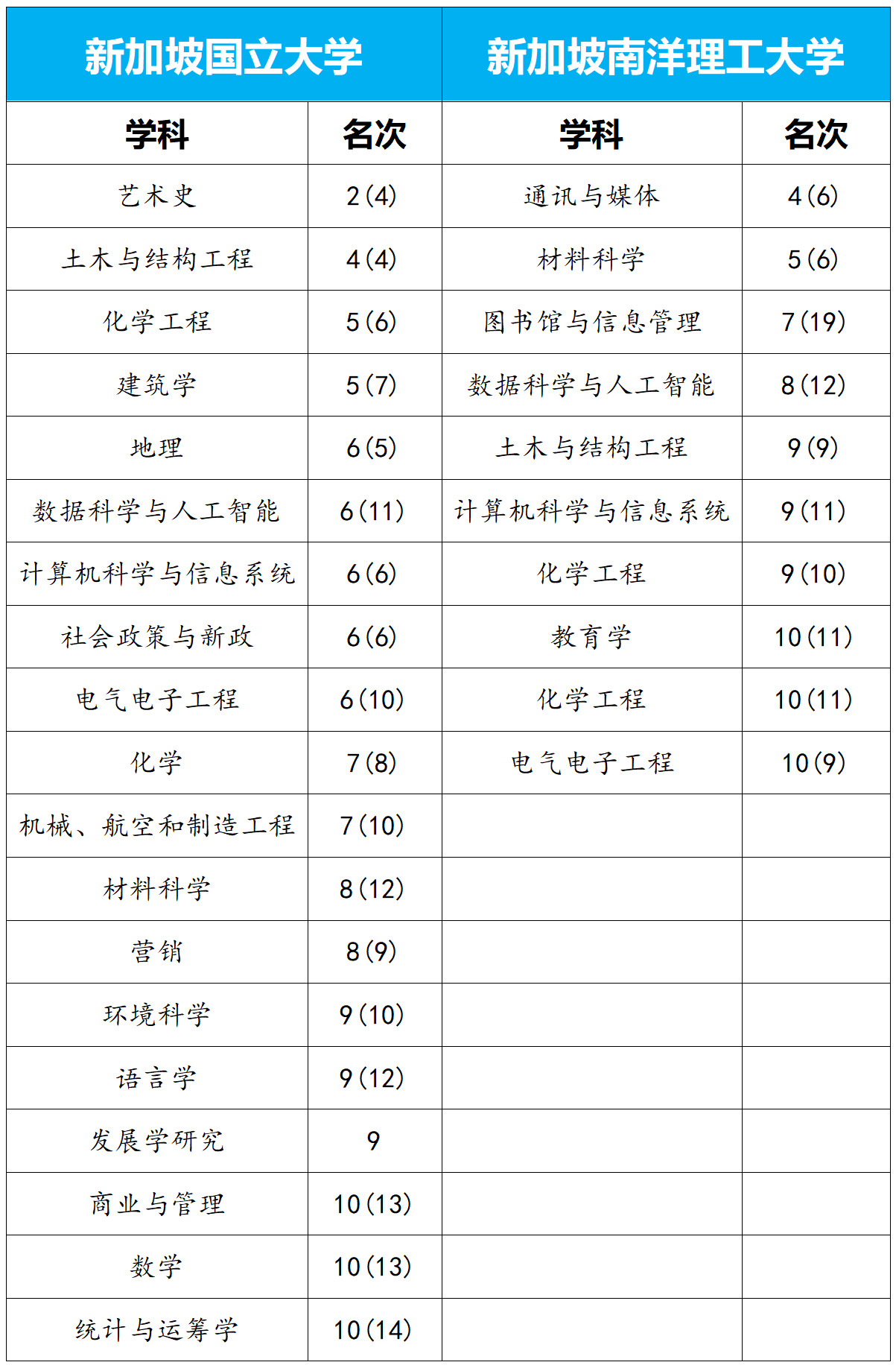 | 新加坡国立大学 |  | 新加坡南洋理工大学 |  |
|---|---|---|---|
| 学科 | 名次 | 学科 | 名次 |
| 艺术史 | 2(4) | 通讯与媒体 | 4(6) |
| 土木与结构工程 | 4(4) | 材料科学 | 5(6) |
| 化学工程 | 5(6) | 图书馆与信息管理 | 7(19) |
| 建筑学 | 5(7) | 数据科学与人工智能 | 8(12) |
| 地理 | 6(5) | 土木与结构工程 | 9(9) |
| 数据科学与人工智能 | 6(11) | 计算机科学与信息系统 | 9(11) |
| 计算机科学与信息系统 | 6(6) | 化学工程 | 9(10) |
| 社会政策与新政 | 6(6) | 教育学 | 10(11) |
| 电气电子工程 | 6(10) | 化学工程 | 10(11) |
| 化学 | 7(8) | 电气电子工程 | 10(9) |
| 机械、航空和制造工程 | 7(10) |  |  |
| 材料科学 | 8(12) |  |  |
| 营销 | 8(9) |  |  |
| 环境科学 | 9(10) |  |  |
| 语言学 | 9(12) |  |  |
| 发展学研究 | 9 |  |  |
| 商业与管理 | 10(13) |  |  |
| 数学 | 10(13) |  |  |
| 统计与运筹学 | 10(14) |  |  |